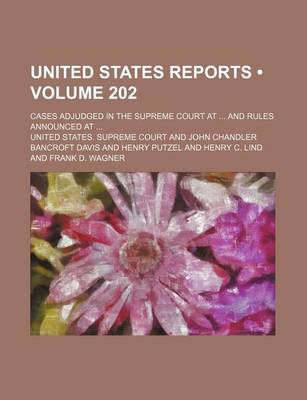 UNITED STATES REPORTS • VOLUME 202

CASES ADJUDGED IN THE SUPREME COURT AT ... AND RULES ANNOUNCED AT ...

UNITED STATES. SUPREME COURT AND JOHN CHANDLER BANCROFT DAVIS AND HENRY PUTZEL AND HENRY C. LIND AND FRANK D. WAGNER